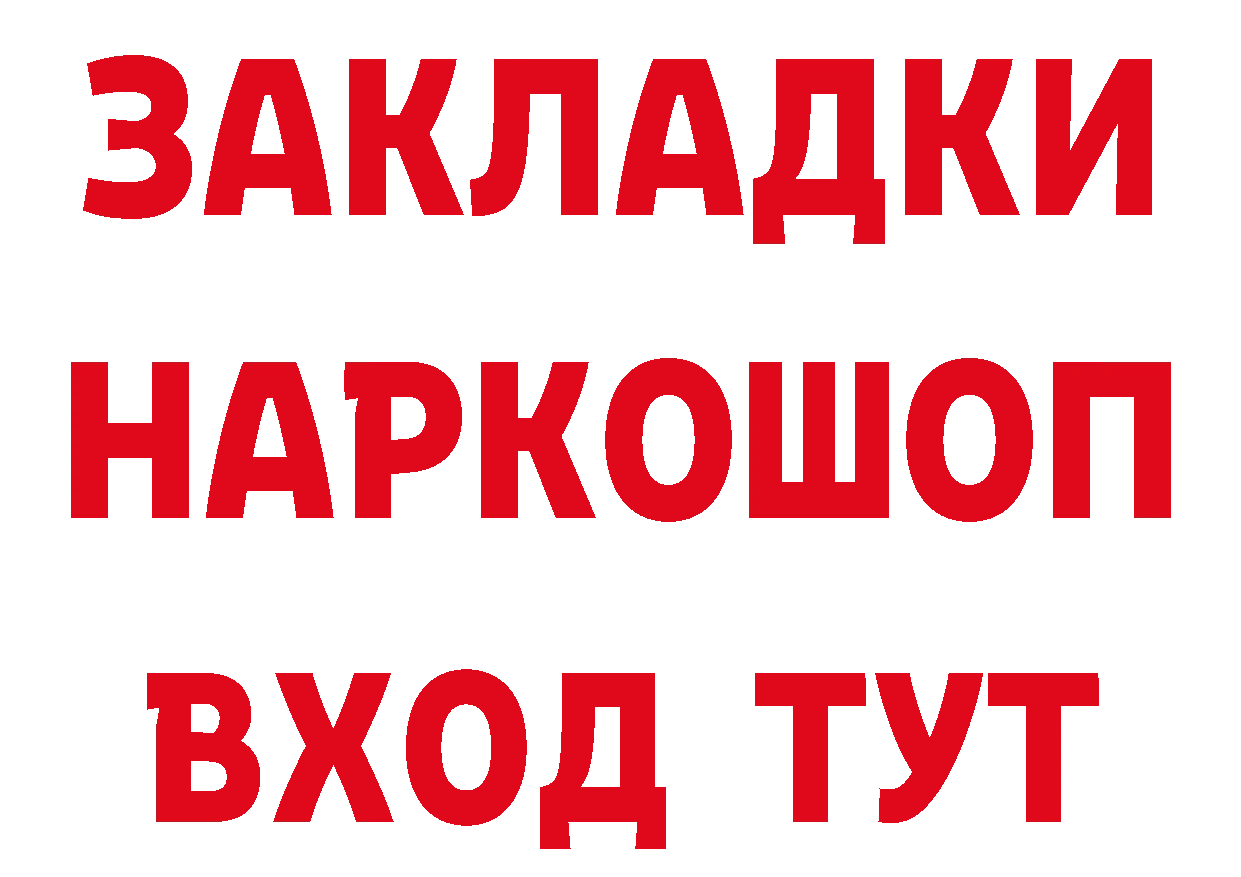 ЗАКЛАДКИ НАРКОШОП ВХОД ТУТ